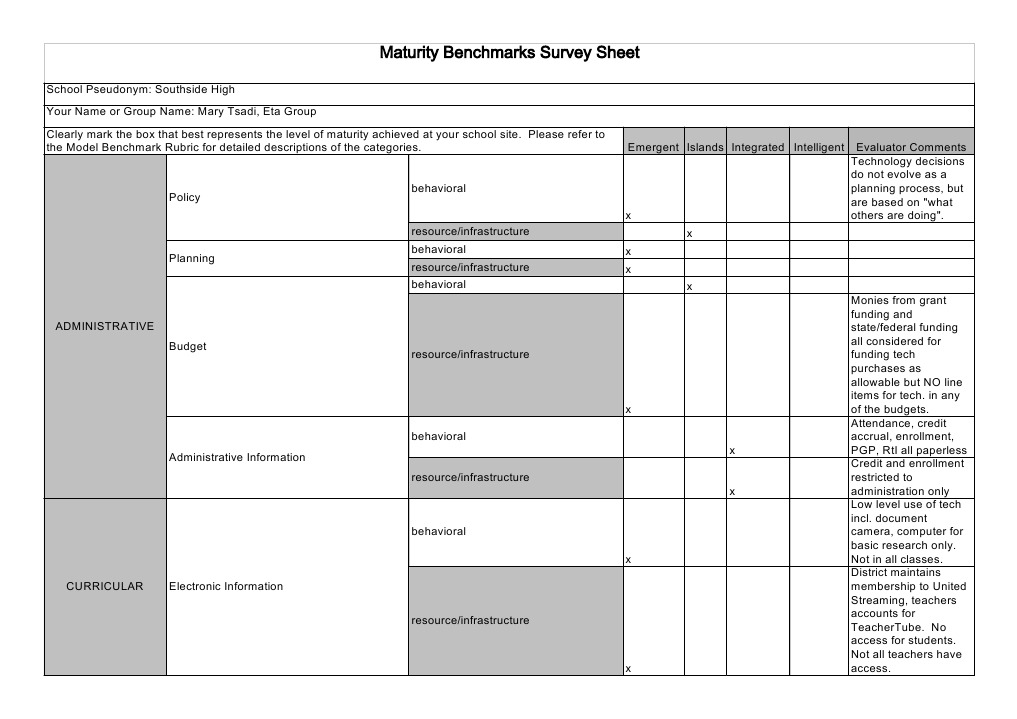 Maturity Benchmarks Survey Sheet

School Pseudonym: Southside High

Your Name or Group Name: Mary Tsadi, Eta Group

| Clearly mark the box that best represents the level of maturity achieved at your school site. Please refer to the Model Benchmark Rubric for detailed descriptions of the categories. | | | Emergent | Islands | Integrated | Intelligent | Evaluator Comments |
|---|---|---|---|---|---|---|---|
| ADMINISTRATIVE | Policy | behavioral | x | | | | Technology decisions do not evolve as a planning process, but are based on "what others are doing". |
| | | resource/infrastructure | | x | | | |
| | Planning | behavioral | x | | | | |
| | | resource/infrastructure | x | | | | |
| | Budget | behavioral | | x | | | |
| | | resource/infrastructure | x | | | | Monies from grant funding and state/federal funding all considered for funding tech purchases as allowable but NO line items for tech. in any of the budgets. |
| | Administrative Information | behavioral | | | x | | Attendance, credit accrual, enrollment, PGP, RtI all paperless |
| | | resource/infrastructure | | | x | | Credit and enrollment restricted to administration only |
| CURRICULAR | Electronic Information | behavioral | x | | | | Low level use of tech incl. document camera, computer for basic research only. Not in all classes. |
| | | resource/infrastructure | x | | | | District maintains membership to United Streaming, teachers accounts for TeacherTube. No access for students. Not all teachers have access. |